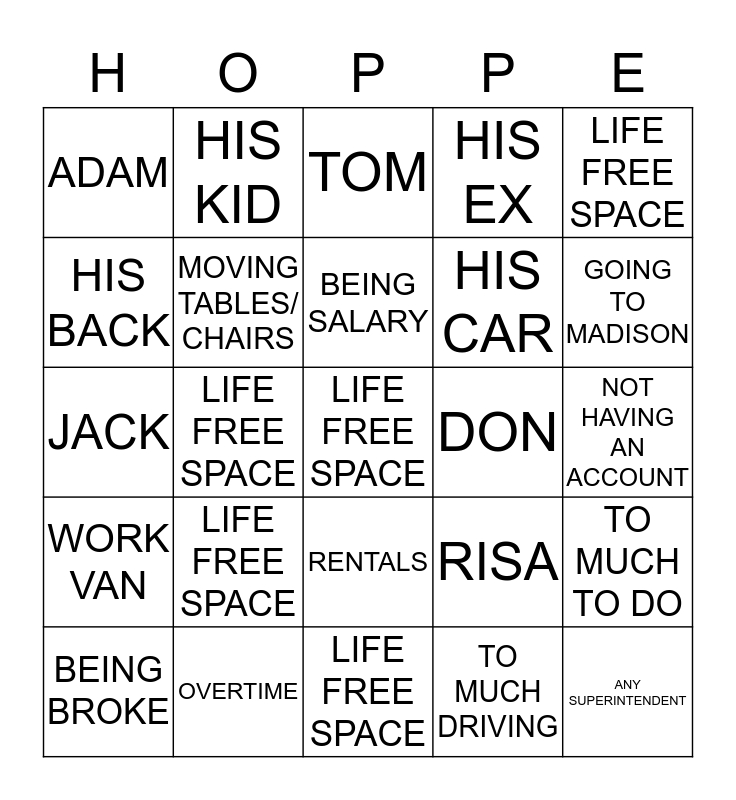 | H | O | P | P | E |
|---|---|---|---|---|
| ADAM | HIS KID | TOM | HIS EX | LIFE FREE SPACE |
| HIS BACK | MOVING TABLES/ CHAIRS | BEING SALARY | HIS CAR | GOING TO MADISON |
| JACK | LIFE FREE SPACE | LIFE FREE SPACE | DON | NOT HAVING AN ACCOUNT |
| WORK VAN | LIFE FREE SPACE | RENTALS | RISA | TO MUCH TO DO |
| BEING BROKE | OVERTIME | LIFE FREE SPACE | TO MUCH DRIVING | ANY SUPERINTENDENT |